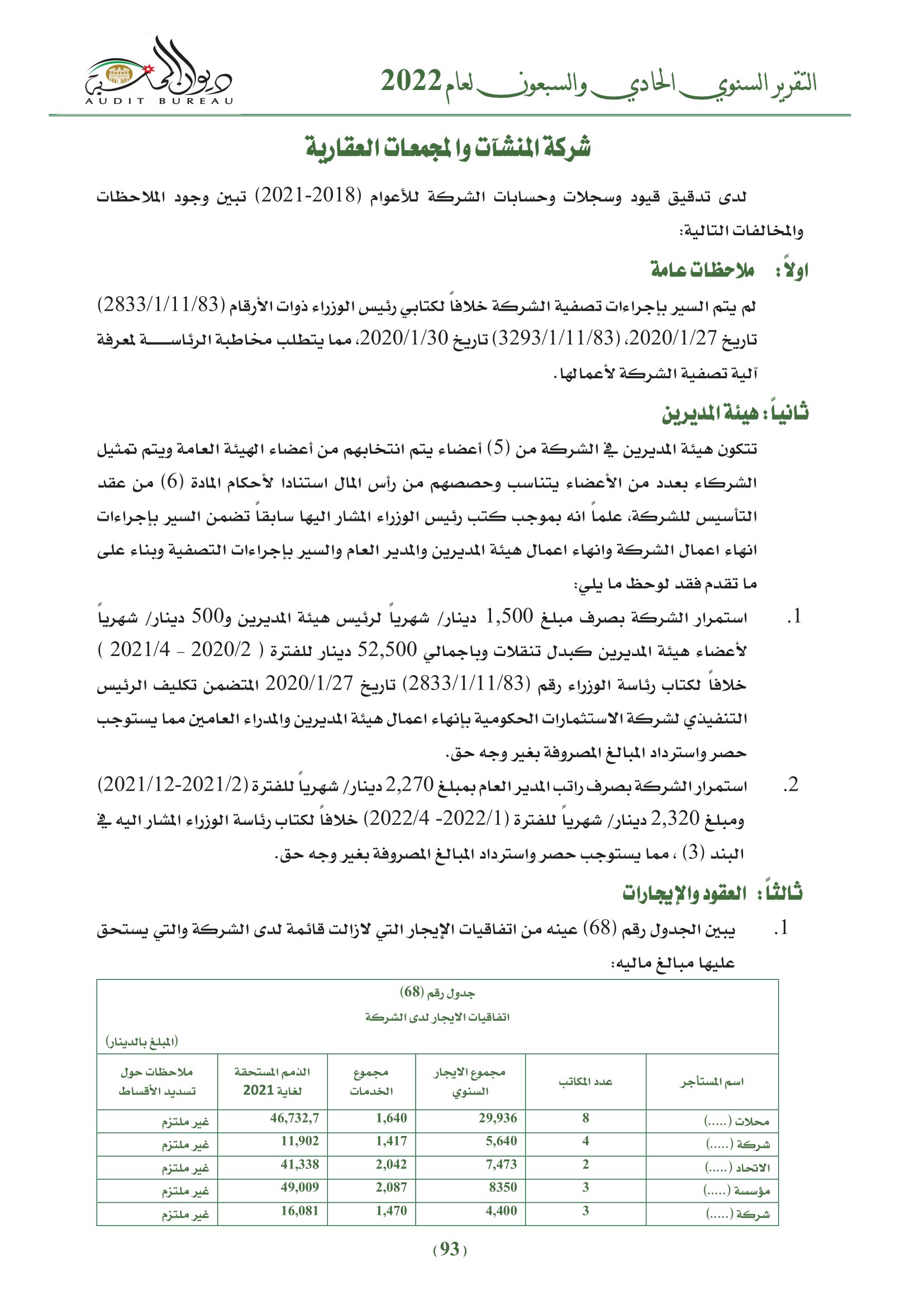 التقرير السنوي الحادي والسبعون لعام 2022

ديوان المحاسبة
AUDIT BUREAU

شركة المنشآت والمجمعات العقارية

لدى تدقيق قيود وسجلات وحسابات الشركة للأعوام (2018-2021) تبين وجود الملاحظات والمخالفات التالية:

اولاً: ملاحظات عامة

لم يتم السير بإجراءات تصفية الشركة خلافاً لكتابي رئيس الوزراء ذوات الأرقام (2833/1/11/83) تاريخ 2020/1/27، (3293/1/11/83) تاريخ 2020/1/30، مما يتطلب مخاطبة الرئاسة لمعرفة آلية تصفية الشركة لأعمالها.

ثانياً: هيئة المديرين

تتكون هيئة المديرين في الشركة من (5) أعضاء يتم انتخابهم من أعضاء الهيئة العامة ويتم تمثيل الشركاء بعدد من الأعضاء يتناسب وحصصهم من رأس المال استنادا لأحكام المادة (6) من عقد التأسيس للشركة، علماً انه بموجب كتب رئيس الوزراء المشار اليها سابقاً تضمن السير بإجراءات انهاء اعمال الشركة وانهاء اعمال هيئة المديرين والمدير العام والسير بإجراءات التصفية وبناء على ما تقدم فقد لوحظ ما يلي:

1. استمرار الشركة بصرف مبلغ 1,500 دينار/ شهرياً لرئيس هيئة المديرين و500 دينار/ شهرياً لأعضاء هيئة المديرين كبدل تنقلات وباجمالي 52,500 دينار للفترة ( 2020/2 - 2021/4 ) خلافاً لكتاب رئاسة الوزراء رقم (2833/1/11/83) تاريخ 2020/1/27 المتضمن تكليف الرئيس التنفيذي لشركة الاستثمارات الحكومية بإنهاء اعمال هيئة المديرين والمدراء العامين مما يستوجب حصر واسترداد المبالغ المصروفة بغير وجه حق.

2. استمرار الشركة بصرف راتب المدير العام بمبلغ 2,270 دينار/ شهرياً للفترة (2021/2-2021/12) ومبلغ 2,320 دينار/ شهرياً للفترة (2022/1- 2022/4) خلافاً لكتاب رئاسة الوزراء المشار اليه في البند (3) ، مما يستوجب حصر واسترداد المبالغ المصروفة بغير وجه حق.

ثالثاً: العقود والإيجارات

1. يبين الجدول رقم (68) عينه من اتفاقيات الإيجار التي لازالت قائمة لدى الشركة والتي يستحق عليها مبالغ ماليه:

جدول رقم (68)
اتفاقيات الايجار لدى الشركة
(المبلغ بالدينار)

| اسم المستأجر | عدد المكاتب | مجموع الايجار السنوي | مجموع الخدمات | الذمم المستحقة لغاية 2021 | ملاحظات حول تسديد الأقساط |
|---|---|---|---|---|---|
| محلات (.....) | 8 | 29,936 | 1,640 | 46,732,7 | غير ملتزم |
| شركة (.....) | 4 | 5,640 | 1,417 | 11,902 | غير ملتزم |
| الاتحاد (.....) | 2 | 7,473 | 2,042 | 41,338 | غير ملتزم |
| مؤسسة (.....) | 3 | 8350 | 2,087 | 49,009 | غير ملتزم |
| شركة (.....) | 3 | 4,400 | 1,470 | 16,081 | غير ملتزم |

(93)